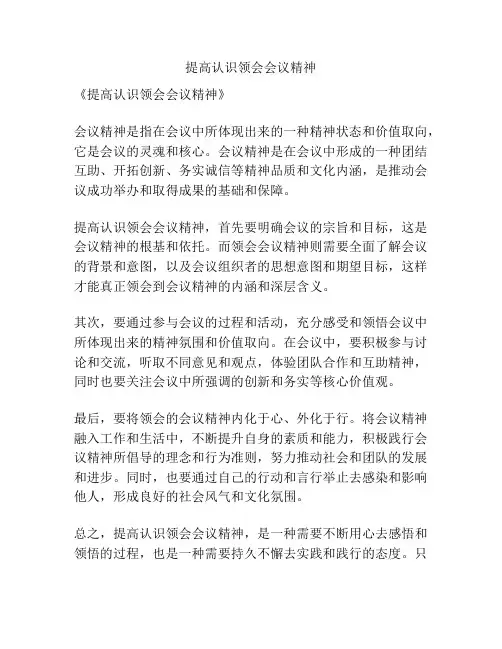 提高认识领会会议精神

《提高认识领会会议精神》

会议精神是指在会议中所体现出来的一种精神状态和价值取向，它是会议的灵魂和核心。会议精神是在会议中形成的一种团结互助、开拓创新、务实诚信等精神品质和文化内涵，是推动会议成功举办和取得成果的基础和保障。

提高认识领会会议精神，首先要明确会议的宗旨和目标，这是会议精神的根基和依托。而领会会议精神则需要全面了解会议的背景和意图，以及会议组织者的思想意图和期望目标，这样才能真正领会到会议精神的内涵和深层含义。

其次，要通过参与会议的过程和活动，充分感受和领悟会议中所体现出来的精神氛围和价值取向。在会议中，要积极参与讨论和交流，听取不同意见和观点，体验团队合作和互助精神，同时也要关注会议中所强调的创新和务实等核心价值观。

最后，要将领会的会议精神内化于心、外化于行。将会议精神融入工作和生活中，不断提升自身的素质和能力，积极践行会议精神所倡导的理念和行为准则，努力推动社会和团队的发展和进步。同时，也要通过自己的行动和言行举止去感染和影响他人，形成良好的社会风气和文化氛围。

总之，提高认识领会会议精神，是一种需要不断用心去感悟和领悟的过程，也是一种需要持久不懈去实践和践行的态度。只